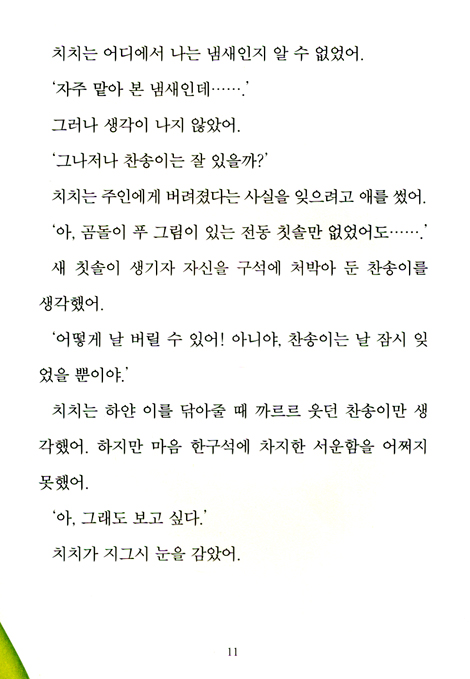 치치는 어디에서 나는 냄새인지 알 수 없었어.

'자주 맡아 본 냄새인데…….'

그러나 생각이 나지 않았어.

'그나저나 찬송이는 잘 있을까?'

치치는 주인에게 버려졌다는 사실을 잊으려고 애를 썼어.

'아, 곰돌이 푸 그림이 있는 전동 칫솔만 없었어도…….'

새 칫솔이 생기자 자신을 구석에 처박아 둔 찬송이를 생각했어.

'어떻게 날 버릴 수 있어! 아니야, 찬송이는 날 잠시 잊었을 뿐이야.'

치치는 하얀 이를 닦아줄 때 까르르 웃던 찬송이만 생각했어. 하지만 마음 한구석에 차지한 서운함을 어쩌지 못했어.

'아, 그래도 보고 싶다.'

치치가 지그시 눈을 감았어.

11